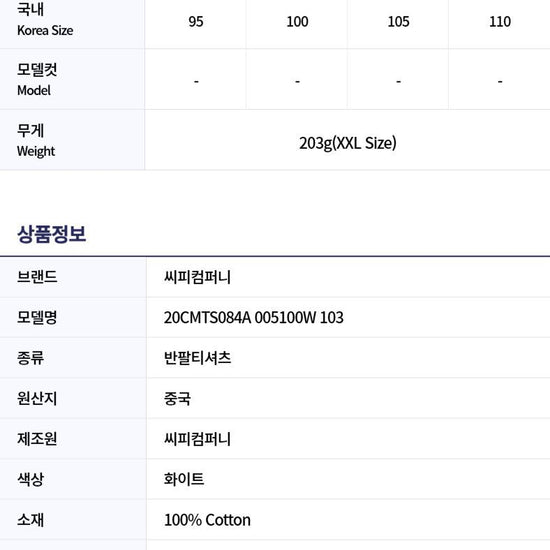 | 국내 Korea Size | 95 | 100 | 105 | 110 |
|---|---|---|---|---|
| 모델컷 Model | - | - | - | - |
| 무게 Weight | 203g(XXL Size) | | | |

상품정보

브랜드 씨피컴퍼니
모델명 20CMTS084A 005100W 103
종류 반팔티셔츠
원산지 중국
제조원 씨피컴퍼니
색상 화이트
소재 100% Cotton